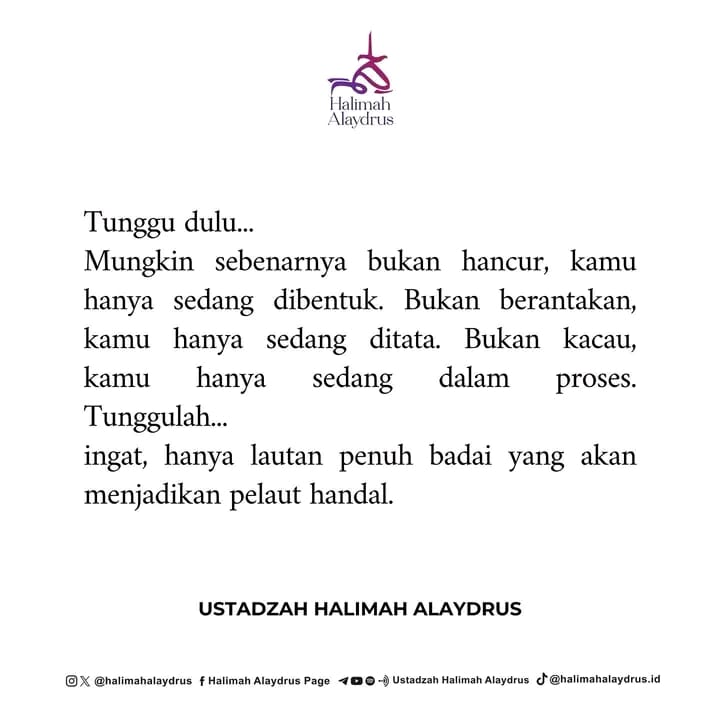 Halimah Alaydrus

Tunggu dulu...
Mungkin sebenarnya bukan hancur, kamu hanya sedang dibentuk. Bukan berantakan, kamu hanya sedang ditata. Bukan kacau, kamu hanya sedang dalam proses. Tunggulah...
ingat, hanya lautan penuh badai yang akan menjadikan pelaut handal.

USTADZAH HALIMAH ALAYDRUS

@halimahalaydrus Halimah Alaydrus Page Ustadzah Halimah Alaydrus @halimahalaydrus.id